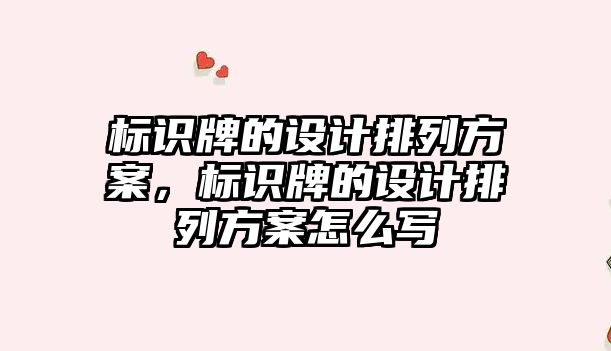 标识牌的设计排列方案，标识牌的设计排列方案怎么写